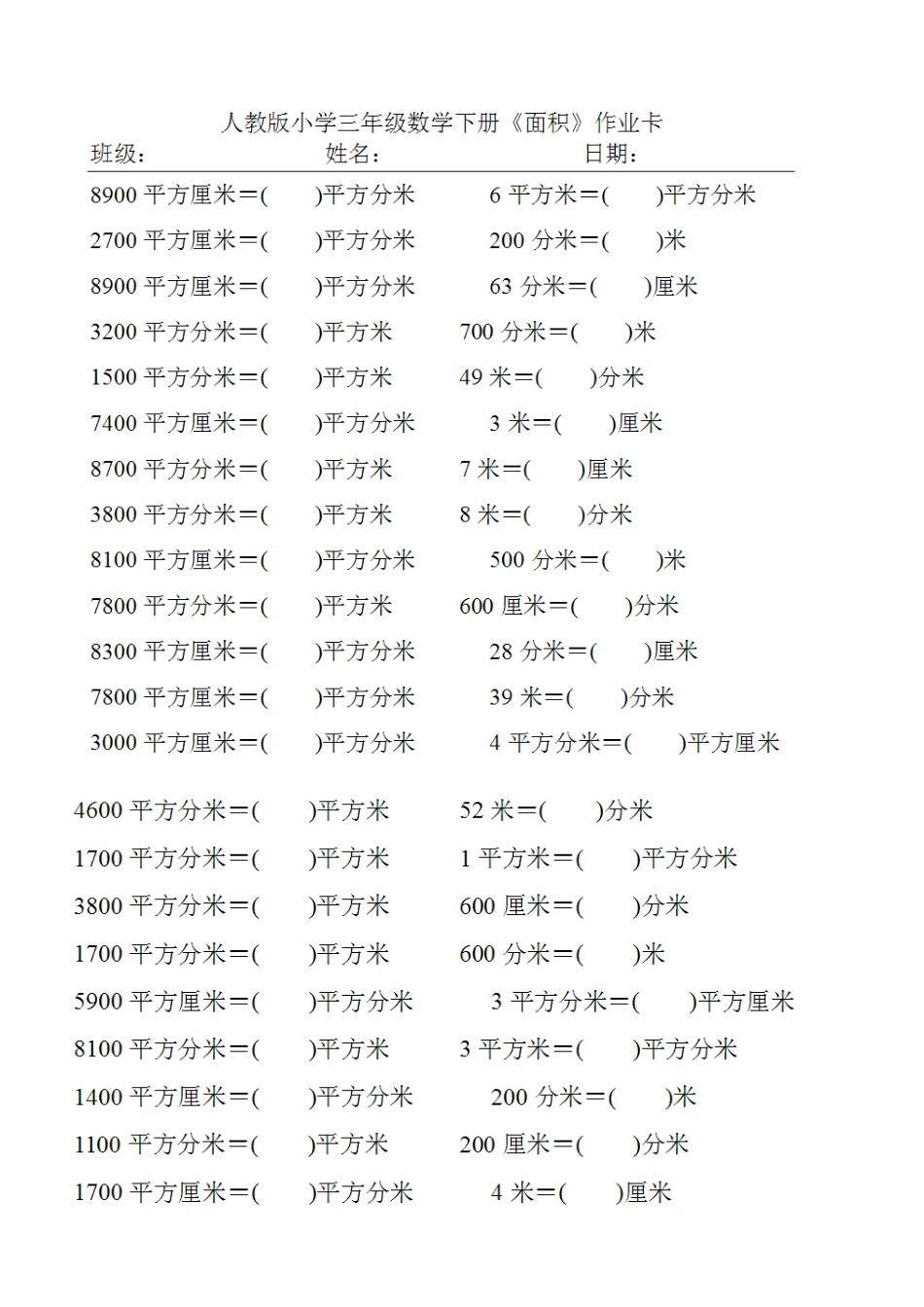 人教版小学三年级数学下册《面积》作业卡

班级：　　　　　姓名：　　　　　日期：

8900 平方厘米＝(　　)平方分米　　6 平方米＝(　　)平方分米
2700 平方厘米＝(　　)平方分米　　200 分米＝(　　)米
8900 平方厘米＝(　　)平方分米　　63 分米＝(　　)厘米
3200 平方分米＝(　　)平方米　　700 分米＝(　　)米
1500 平方分米＝(　　)平方米　　49 米＝(　　)分米
7400 平方厘米＝(　　)平方分米　　3 米＝(　　)厘米
8700 平方分米＝(　　)平方米　　7 米＝(　　)厘米
3800 平方分米＝(　　)平方米　　8 米＝(　　)分米
8100 平方厘米＝(　　)平方分米　　500 分米＝(　　)米
7800 平方分米＝(　　)平方米　　600 厘米＝(　　)分米
8300 平方厘米＝(　　)平方分米　　28 分米＝(　　)厘米
7800 平方厘米＝(　　)平方分米　　39 米＝(　　)分米
3000 平方厘米＝(　　)平方分米　　4 平方分米＝(　　)平方厘米

4600 平方分米＝(　　)平方米　　52 米＝(　　)分米
1700 平方分米＝(　　)平方米　　1 平方米＝(　　)平方分米
3800 平方分米＝(　　)平方米　　600 厘米＝(　　)分米
1700 平方分米＝(　　)平方米　　600 分米＝(　　)米
5900 平方厘米＝(　　)平方分米　　3 平方分米＝(　　)平方厘米
8100 平方分米＝(　　)平方米　　3 平方米＝(　　)平方分米
1400 平方厘米＝(　　)平方分米　　200 分米＝(　　)米
1100 平方分米＝(　　)平方米　　200 厘米＝(　　)分米
1700 平方厘米＝(　　)平方分米　　4 米＝(　　)厘米